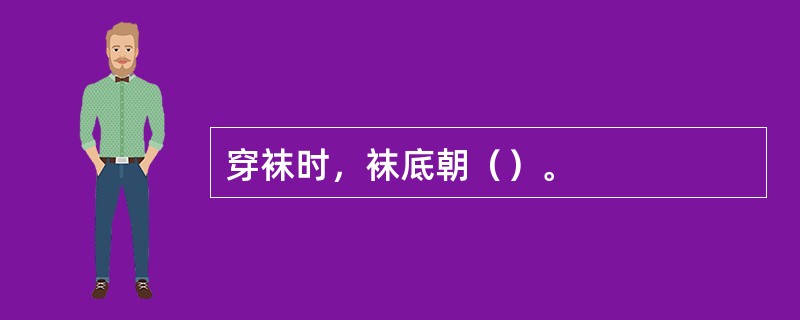 穿袜时，袜底朝（）。